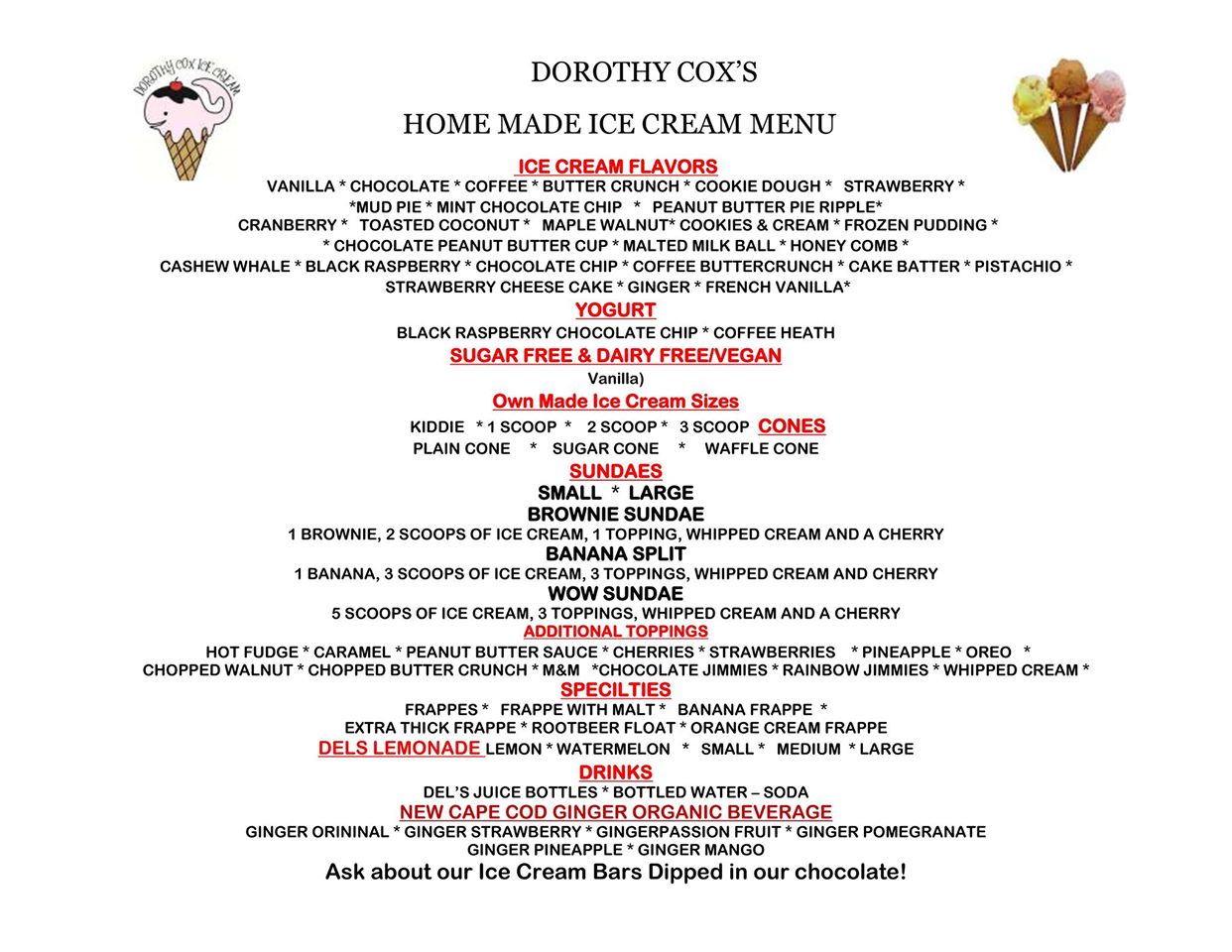 DOROTHY COX ICE CREAM

DOROTHY COX'S

HOME MADE ICE CREAM MENU

ICE CREAM FLAVORS

VANILLA * CHOCOLATE * COFFEE * BUTTER CRUNCH * COOKIE DOUGH * STRAWBERRY * *MUD PIE * MINT CHOCOLATE CHIP * PEANUT BUTTER PIE RIPPLE* CRANBERRY * TOASTED COCONUT * MAPLE WALNUT* COOKIES & CREAM * FROZEN PUDDING * * CHOCOLATE PEANUT BUTTER CUP * MALTED MILK BALL * HONEY COMB * CASHEW WHALE * BLACK RASPBERRY * CHOCOLATE CHIP * COFFEE BUTTERCRUNCH * CAKE BATTER * PISTACHIO * STRAWBERRY CHEESE CAKE * GINGER * FRENCH VANILLA*

YOGURT

BLACK RASPBERRY CHOCOLATE CHIP * COFFEE HEATH

SUGAR FREE & DAIRY FREE/VEGAN

Vanilla)

Own Made Ice Cream Sizes

KIDDIE * 1 SCOOP * 2 SCOOP * 3 SCOOP CONES

PLAIN CONE * SUGAR CONE * WAFFLE CONE

SUNDAES

SMALL * LARGE

BROWNIE SUNDAE

1 BROWNIE, 2 SCOOPS OF ICE CREAM, 1 TOPPING, WHIPPED CREAM AND A CHERRY

BANANA SPLIT

1 BANANA, 3 SCOOPS OF ICE CREAM, 3 TOPPINGS, WHIPPED CREAM AND CHERRY

WOW SUNDAE

5 SCOOPS OF ICE CREAM, 3 TOPPINGS, WHIPPED CREAM AND A CHERRY

ADDITIONAL TOPPINGS

HOT FUDGE * CARAMEL * PEANUT BUTTER SAUCE * CHERRIES * STRAWBERRIES * PINEAPPLE * OREO * CHOPPED WALNUT * CHOPPED BUTTER CRUNCH * M&M *CHOCOLATE JIMMIES * RAINBOW JIMMIES * WHIPPED CREAM *

SPECILTIES

FRAPPES * FRAPPE WITH MALT * BANANA FRAPPE * EXTRA THICK FRAPPE * ROOTBEER FLOAT * ORANGE CREAM FRAPPE

DELS LEMONADE LEMON * WATERMELON * SMALL * MEDIUM * LARGE

DRINKS

DEL'S JUICE BOTTLES * BOTTLED WATER – SODA

NEW CAPE COD GINGER ORGANIC BEVERAGE

GINGER ORININAL * GINGER STRAWBERRY * GINGERPASSION FRUIT * GINGER POMEGRANATE GINGER PINEAPPLE * GINGER MANGO

Ask about our Ice Cream Bars Dipped in our chocolate!